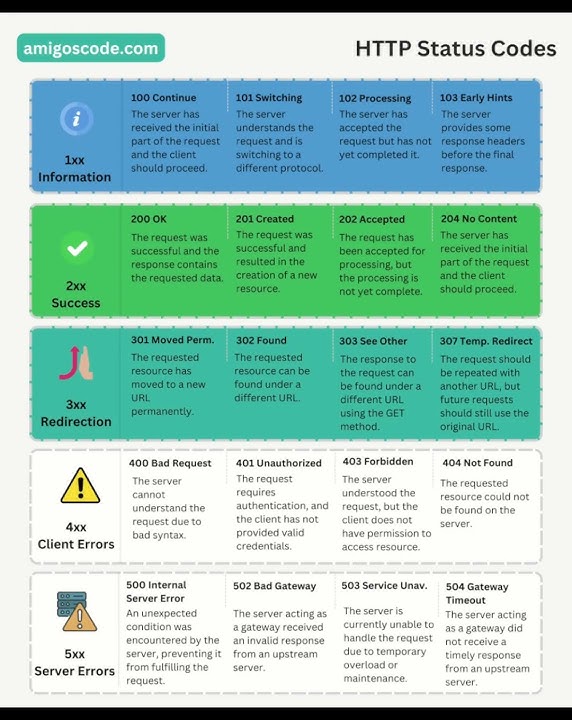 amigoscode.com

HTTP Status Codes

1xx Information

100 Continue
The server has received the initial part of the request and the client should proceed.

101 Switching
The server understands the request and is switching to a different protocol.

102 Processing
The server has accepted the request but has not yet completed it.

103 Early Hints
The server provides some response headers before the final response.

2xx Success

200 OK
The request was successful and the response contains the requested data.

201 Created
The request was successful and resulted in the creation of a new resource.

202 Accepted
The request has been accepted for processing, but the processing is not yet complete.

204 No Content
The server has received the initial part of the request and the client should proceed.

3xx Redirection

301 Moved Perm.
The requested resource has moved to a new URL permanently.

302 Found
The requested resource can be found under a different URL.

303 See Other
The response to the request can be found under a different URL using the GET method.

307 Temp. Redirect
The request should be repeated with another URL, but future requests should still use the original URL.

4xx Client Errors

400 Bad Request
The server cannot understand the request due to bad syntax.

401 Unauthorized
The request requires authentication, and the client has not provided valid credentials.

403 Forbidden
The server understood the request, but the client does not have permission to access resource.

404 Not Found
The requested resource could not be found on the server.

5xx Server Errors

500 Internal Server Error
An unexpected condition was encountered by the server, preventing it from fulfilling the request.

502 Bad Gateway
The server acting as a gateway received an invalid response from an upstream server.

503 Service Unav.
The server is currently unable to handle the request due to temporary overload or maintenance.

504 Gateway Timeout
The server acting as a gateway did not receive a timely response from an upstream server.